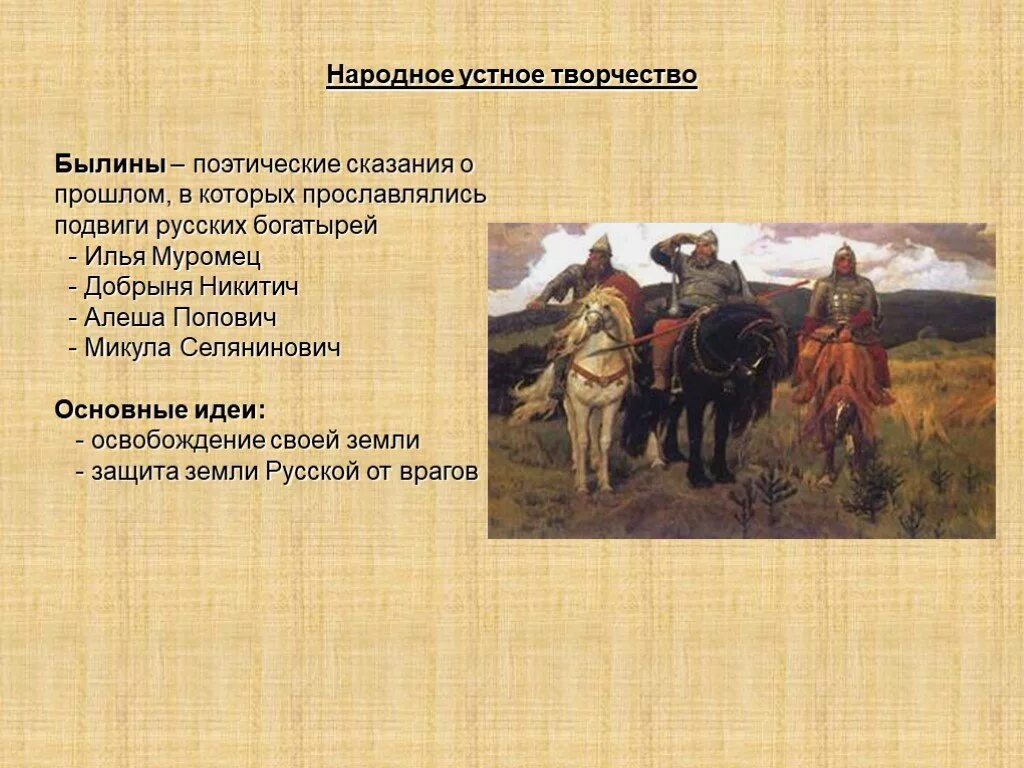 Народное устное творчество

Былины – поэтические сказания о прошлом, в которых прославлялись подвиги русских богатырей
- Илья Муромец
- Добрыня Никитич
- Алеша Попович
- Микула Селянинович

Основные идеи:
- освобождение своей земли
- защита земли Русской от врагов